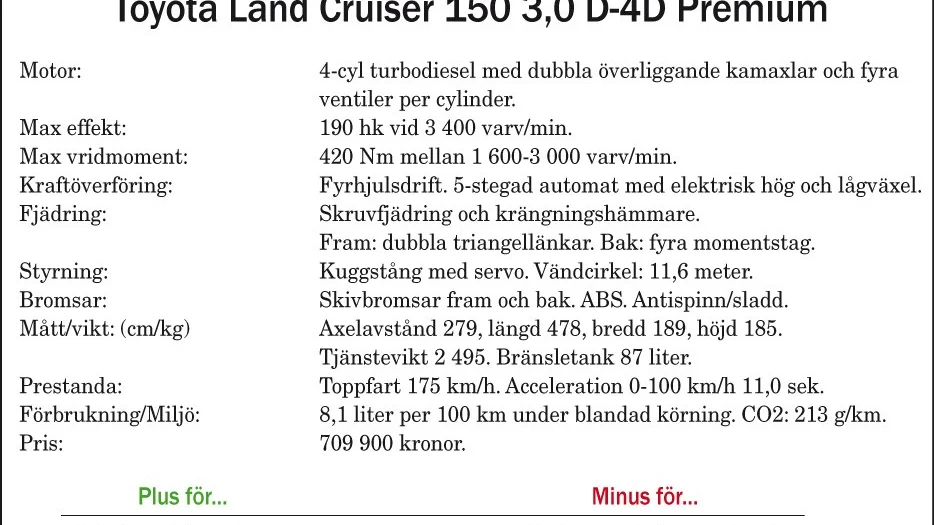 Toyota Land Cruiser 150 3,0 D-4D Premium

| | |
|---|---|
| Motor: | 4-cyl turbodiesel med dubbla överliggande kamaxlar och fyra ventiler per cylinder. |
| Max effekt: | 190 hk vid 3 400 varv/min. |
| Max vridmoment: | 420 Nm mellan 1 600-3 000 varv/min. |
| Kraftöverföring: | Fyrhjulsdrift. 5-stegad automat med elektrisk hög och lågväxel. |
| Fjädring: | Skruvfjädring och krängningshämmare. Fram: dubbla triangellänkar. Bak: fyra momentstag. |
| Styrning: | Kuggstång med servo. Vändcirkel: 11,6 meter. |
| Bromsar: | Skivbromsar fram och bak. ABS. Antispinn/sladd. |
| Mått/vikt: (cm/kg) | Axelavstånd 279, längd 478, bredd 189, höjd 185. Tjänstevikt 2 495. Bränsletank 87 liter. |
| Prestanda: | Toppfart 175 km/h. Acceleration 0-100 km/h 11,0 sek. |
| Förbrukning/Miljö: | 8,1 liter per 100 km under blandad körning. CO2: 213 g/km. |
| Pris: | 709 900 kronor. |

Plus för...

Minus för...